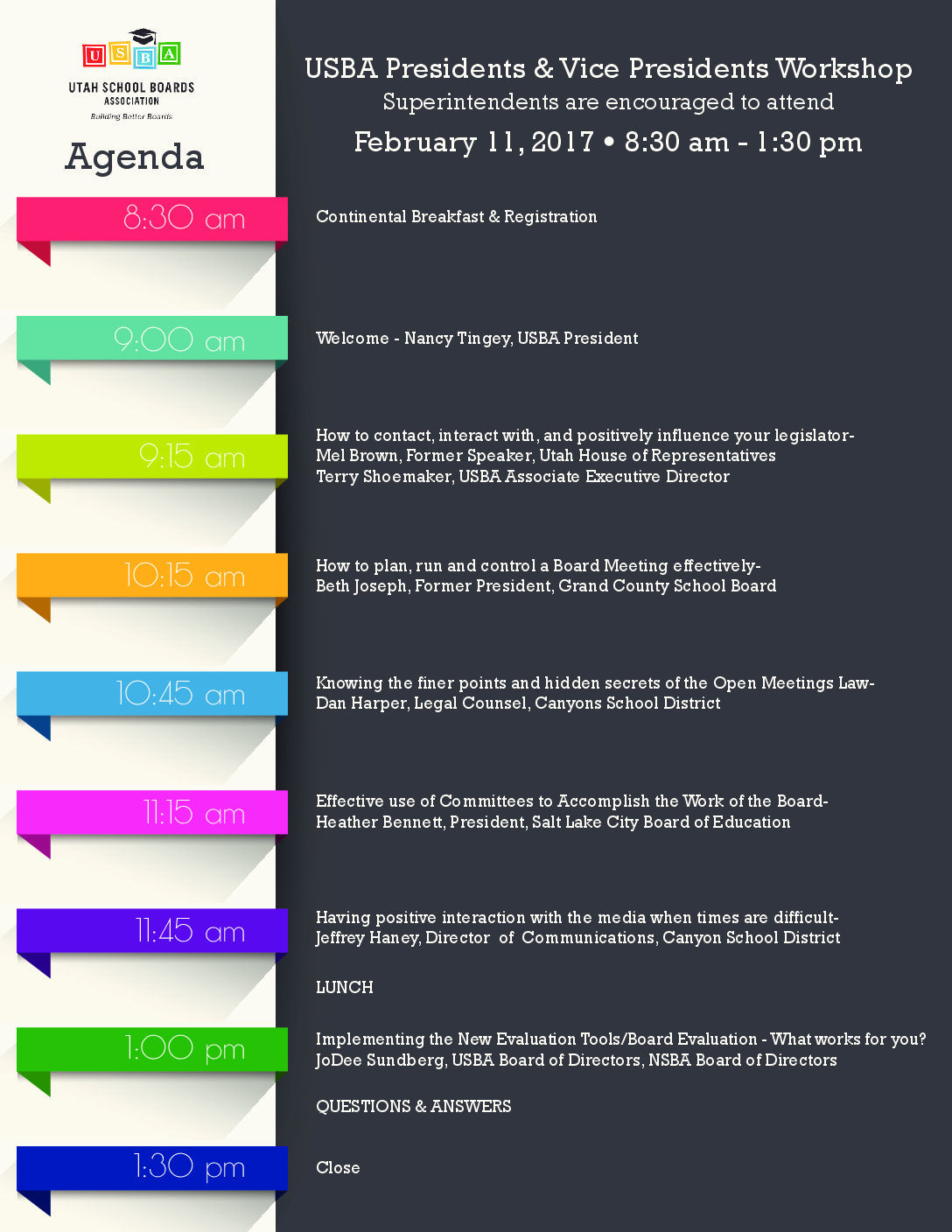 U S B A
UTAH SCHOOL BOARDS ASSOCIATION
Building Better Boards

Agenda

USBA Presidents & Vice Presidents Workshop
Superintendents are encouraged to attend
February 11, 2017 • 8:30 am - 1:30 pm

8:30 am
Continental Breakfast & Registration

9:00 am
Welcome - Nancy Tingey, USBA President

9:15 am
How to contact, interact with, and positively influence your legislator-
Mel Brown, Former Speaker, Utah House of Representatives
Terry Shoemaker, USBA Associate Executive Director

10:15 am
How to plan, run and control a Board Meeting effectively-
Beth Joseph, Former President, Grand County School Board

10:45 am
Knowing the finer points and hidden secrets of the Open Meetings Law-
Dan Harper, Legal Counsel, Canyons School District

11:15 am
Effective use of Committees to Accomplish the Work of the Board-
Heather Bennett, President, Salt Lake City Board of Education

11:45 am
Having positive interaction with the media when times are difficult-
Jeffrey Haney, Director of Communications, Canyon School District

LUNCH

1:00 pm
Implementing the New Evaluation Tools/Board Evaluation - What works for you?
JoDee Sundberg, USBA Board of Directors, NSBA Board of Directors

QUESTIONS & ANSWERS

1:30 pm
Close